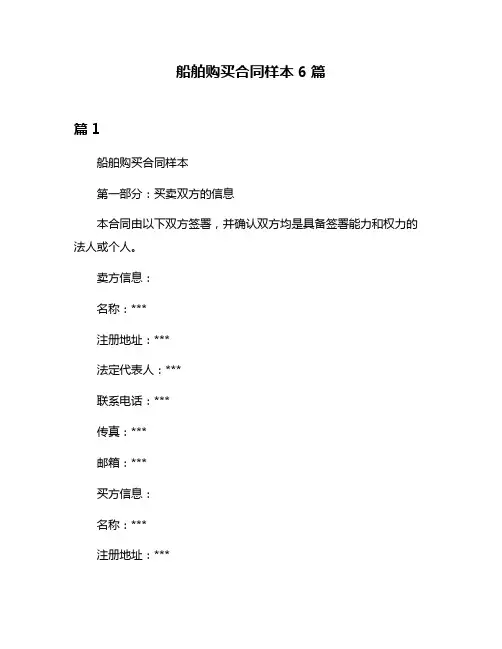 船舶购买合同样本 6 篇

篇 1

船舶购买合同样本

第一部分：买卖双方的信息

本合同由以下双方签署，并确认双方均是具备签署能力和权力的法人或个人。

卖方信息：

名称：***

注册地址：***

法定代表人：***

联系电话：***

传真：***

邮箱：***

买方信息：

名称：***

注册地址：***